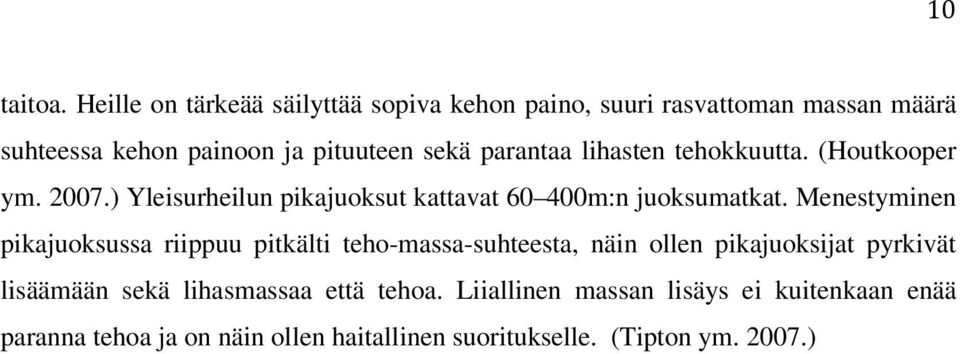 10

taitoa. Heille on tärkeää säilyttää sopiva kehon paino, suuri rasvattoman massan määrä suhteessa kehon painoon ja pituuteen sekä parantaa lihasten tehokkuutta. (Houtkooper ym. 2007.) Yleisurheilun pikajuoksut kattavat 60–400m:n juoksumatkat. Menestyminen pikajuoksussa riippuu pitkälti teho-massa-suhteesta, näin ollen pikajuoksijat pyrkivät lisäämään sekä lihasmassaa että tehoa. Liiallinen massan lisäys ei kuitenkaan enää paranna tehoa ja on näin ollen haitallinen suoritukselle. (Tipton ym. 2007.)